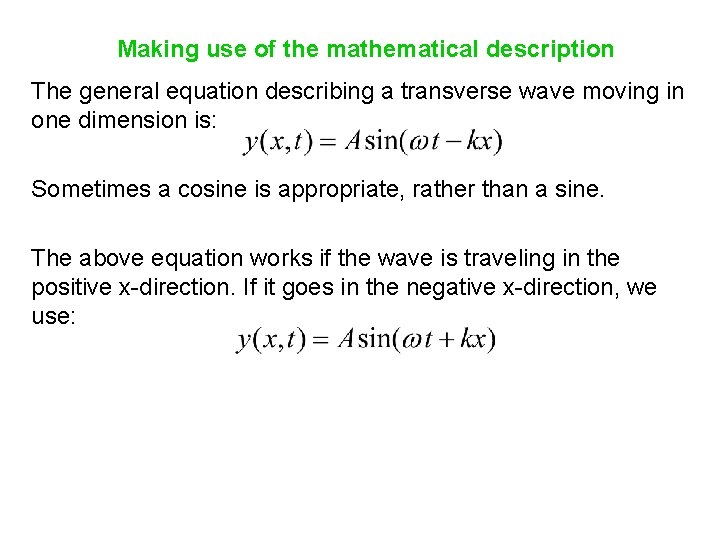 Making use of the mathematical description

The general equation describing a transverse wave moving in one dimension is:

$y(x,t) = A\sin(\omega t - kx)$

Sometimes a cosine is appropriate, rather than a sine.

The above equation works if the wave is traveling in the positive x-direction. If it goes in the negative x-direction, we use:

$y(x,t) = A\sin(\omega t + kx)$